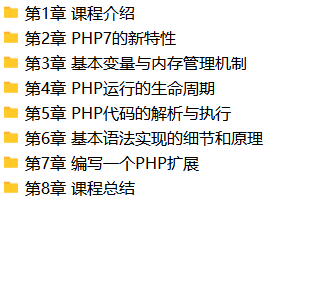 第1章 课程介绍
第2章 PHP7的新特性
第3章 基本变量与内存管理机制
第4章 PHP运行的生命周期
第5章 PHP代码的解析与执行
第6章 基本语法实现的细节和原理
第7章 编写一个PHP扩展
第8章 课程总结